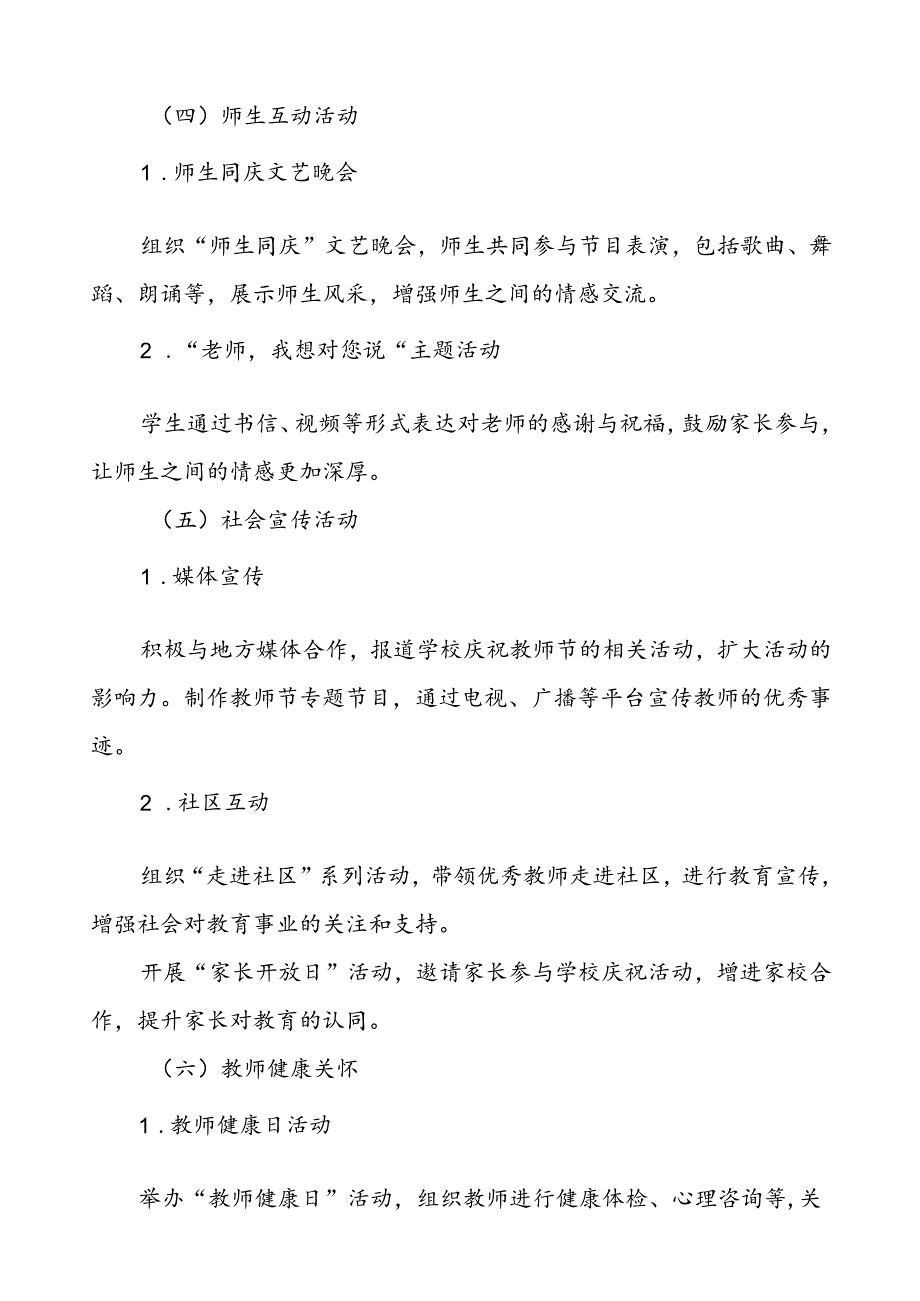 （四）师生互动活动

1．师生同庆文艺晚会

组织“师生同庆”文艺晚会，师生共同参与节目表演，包括歌曲、舞蹈、朗诵等，展示师生风采，增强师生之间的情感交流。

2．“老师，我想对您说“主题活动

学生通过书信、视频等形式表达对老师的感谢与祝福，鼓励家长参与，让师生之间的情感更加深厚。

（五）社会宣传活动

1．媒体宣传

积极与地方媒体合作，报道学校庆祝教师节的相关活动，扩大活动的影响力。制作教师节专题节目，通过电视、广播等平台宣传教师的优秀事迹。

2．社区互动

组织“走进社区”系列活动，带领优秀教师走进社区，进行教育宣传，增强社会对教育事业的关注和支持。

开展“家长开放日”活动，邀请家长参与学校庆祝活动，增进家校合作，提升家长对教育的认同。

（六）教师健康关怀

1．教师健康日活动

举办“教师健康日”活动，组织教师进行健康体检、心理咨询等，关